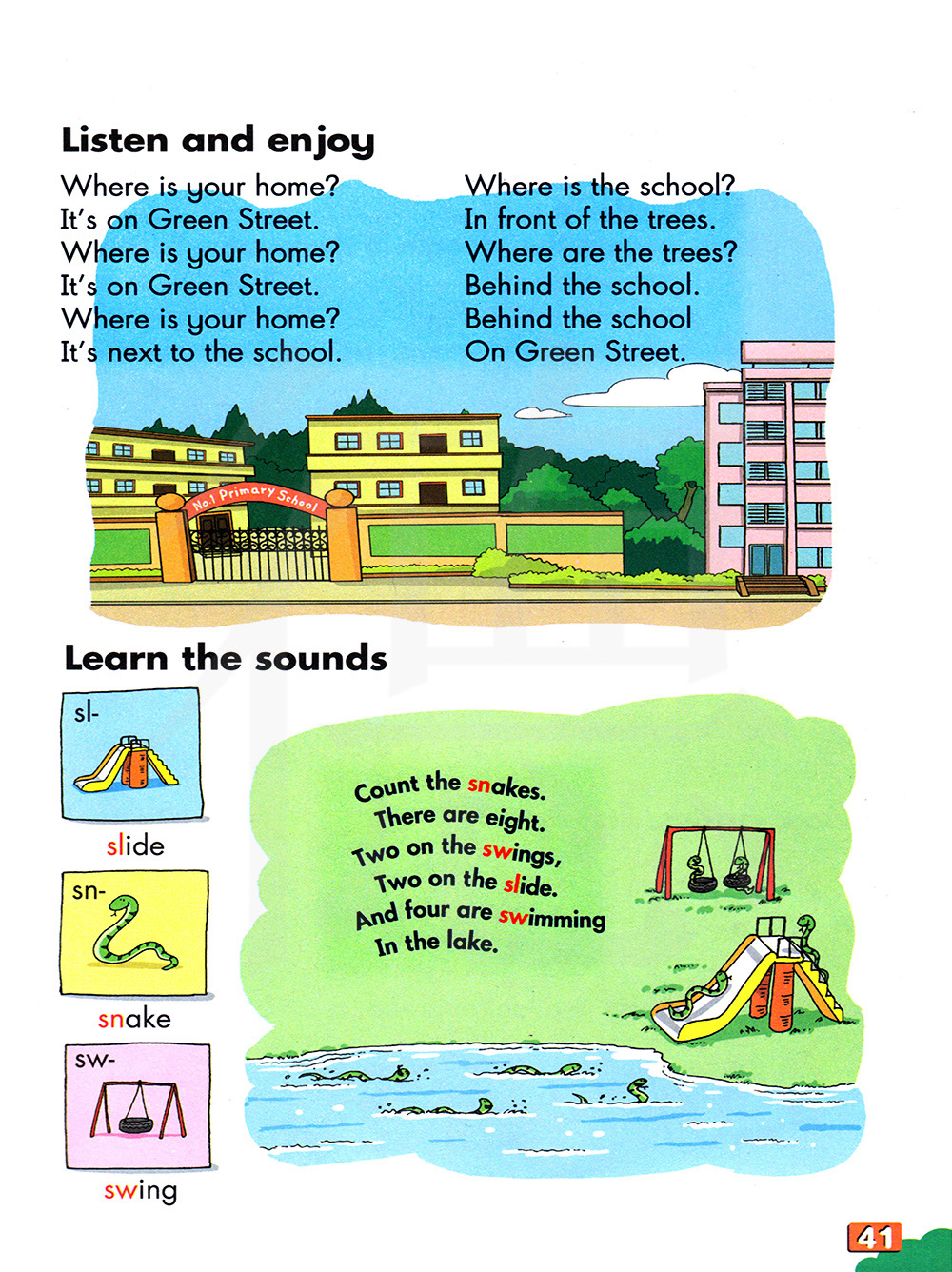 Listen and enjoy

Where is your home?
It's on Green Street.
Where is your home?
It's on Green Street.
Where is your home?
It's next to the school.

Where is the school?
In front of the trees.
Where are the trees?
Behind the school.
Behind the school
On Green Street.

No.1 Primary School

Learn the sounds

sl-
slide

sn-
snake

sw-
swing

Count the snakes.
There are eight.
Two on the swings,
Two on the slide.
And four are swimming
In the lake.

41